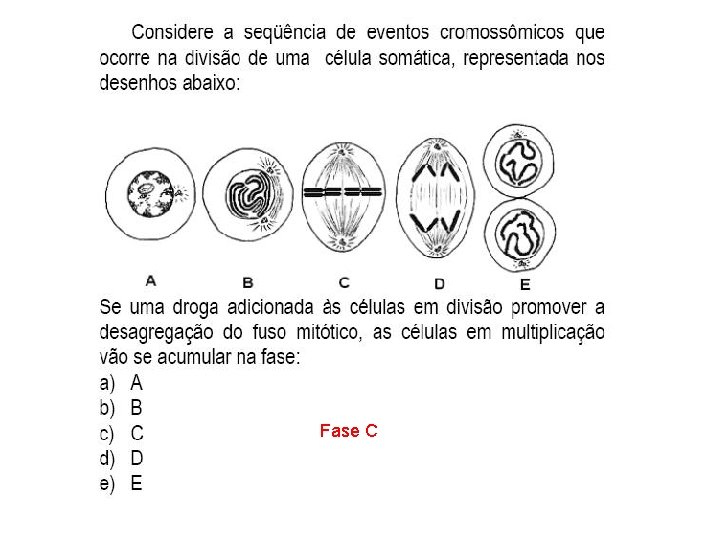 Considere a seqüência de eventos cromossômicos que ocorre na divisão de uma célula somática, representada nos desenhos abaixo:

A B C D E

Se uma droga adicionada às células em divisão promover a desagregação do fuso mitótico, as células em multiplicação vão se acumular na fase:
a) A
b) B
c) C
d) D
e) E

Fase C